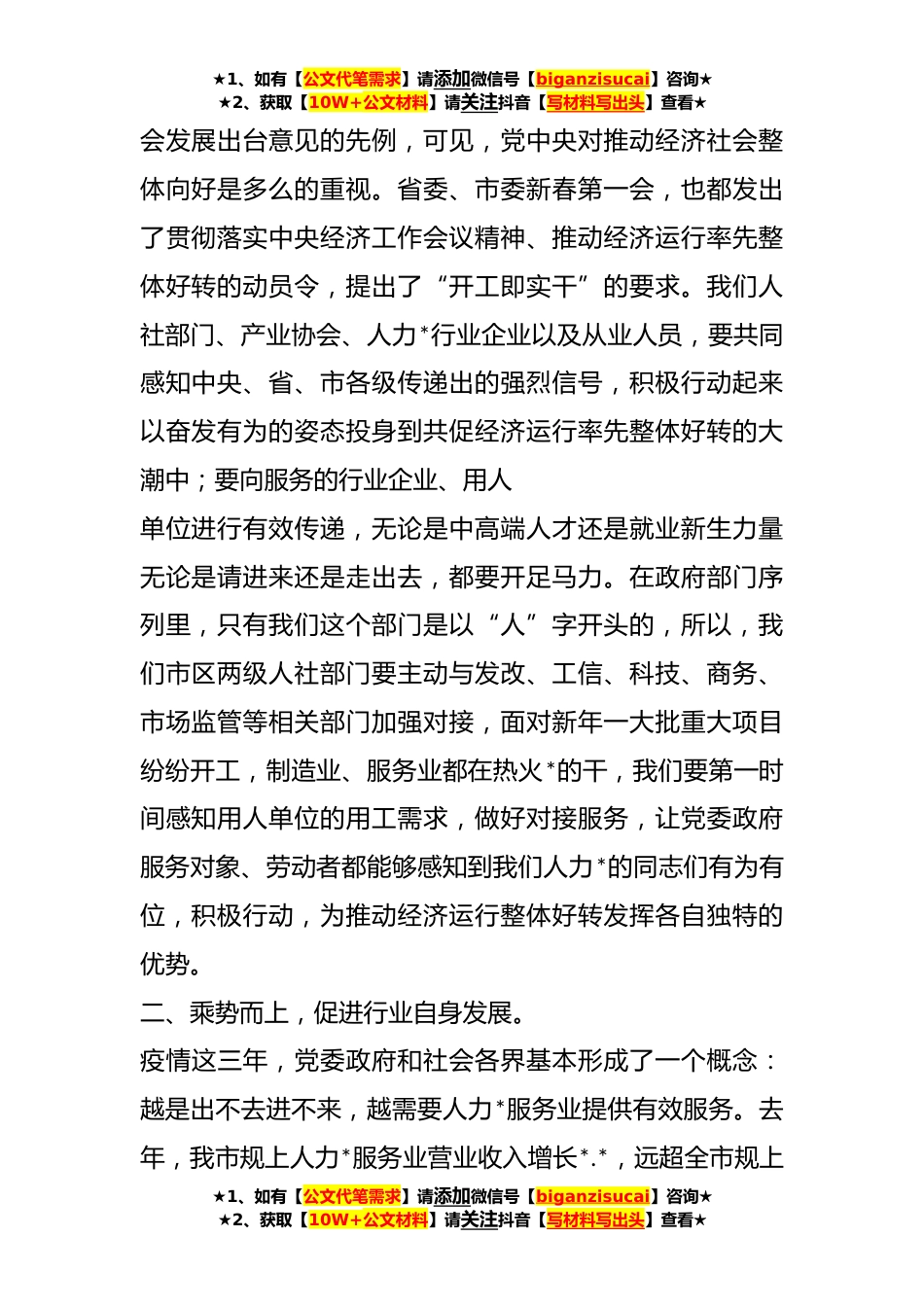 ★1、如有【公文代笔需求】请添加微信号【biganzisucai】咨询★
★2、获取【10W+公文材料】请关注抖音【写材料写出头】查看★

会发展出台意见的先例，可见，党中央对推动经济社会整体向好是多么的重视。省委、市委新春第一会，也都发出了贯彻落实中央经济工作会议精神、推动经济运行率先整体好转的动员令，提出了“开工即实干”的要求。我们人社部门、产业协会、人力*行业企业以及从业人员，要共同感知中央、省、市各级传递出的强烈信号，积极行动起来以奋发有为的姿态投身到共促经济运行率先整体好转的大潮中；要向服务的行业企业、用人

单位进行有效传递，无论是中高端人才还是就业新生力量无论是请进来还是走出去，都要开足马力。在政府部门序列里，只有我们这个部门是以“人”字开头的，所以，我们市区两级人社部门要主动与发改、工信、科技、商务、市场监管等相关部门加强对接，面对新年一大批重大项目纷纷开工，制造业、服务业都在热火*的干，我们要第一时间感知用人单位的用工需求，做好对接服务，让党委政府服务对象、劳动者都能够感知到我们人力*的同志们有为有位，积极行动，为推动经济运行整体好转发挥各自独特的优势。

二、乘势而上，促进行业自身发展。

疫情这三年，党委政府和社会各界基本形成了一个概念：越是出不去进不来，越需要人力*服务业提供有效服务。去年，我市规上人力*服务业营业收入增长*.*，远超全市规上

★1、如有【公文代笔需求】请添加微信号【biganzisucai】咨询★
★2、获取【10W+公文材料】请关注抖音【写材料写出头】查看★